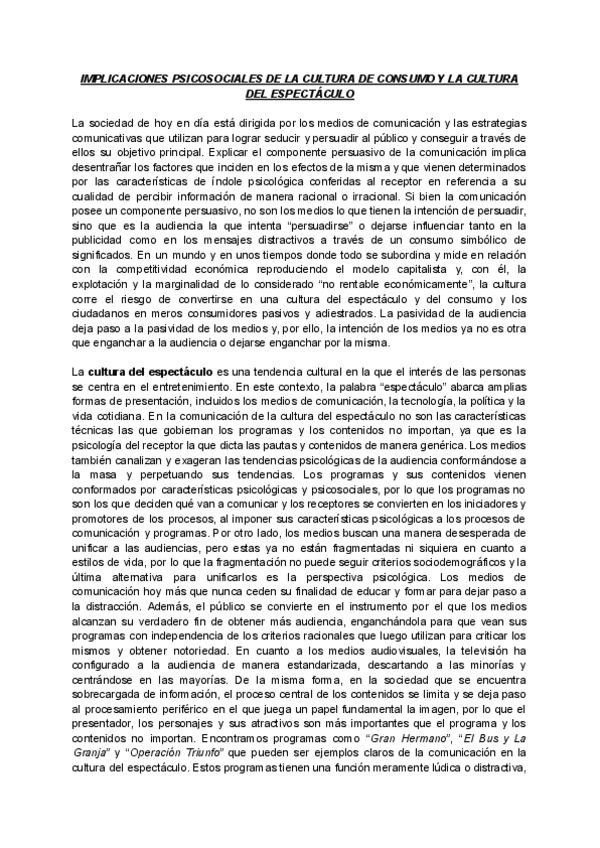 IMPLICACIONES PSICOSOCIALES DE LA CULTURA DE CONSUMO Y LA CULTURA DEL ESPECTÁCULO

La sociedad de hoy en día está dirigida por los medios de comunicación y las estrategias comunicativas que utilizan para lograr seducir y persuadir al público y conseguir a través de ellos su objetivo principal. Explicar el componente persuasivo de la comunicación implica desentrañar los factores que inciden en los efectos de la misma y que vienen determinados por las características de índole psicológica conferidas al receptor en referencia a su cualidad de percibir información de manera racional o irracional. Si bien la comunicación posee un componente persuasivo, no son los medios lo que tienen la intención de persuadir, sino que es la audiencia la que intenta "persuadirse" o dejarse influenciar tanto en la publicidad como en los mensajes distractivos a través de un consumo simbólico de significados. En un mundo y en unos tiempos donde todo se subordina y mide en relación con la competitividad económica reproduciendo el modelo capitalista y, con él, la explotación y la marginalidad de lo considerado "no rentable económicamente", la cultura corre el riesgo de convertirse en una cultura del espectáculo y del consumo y los ciudadanos en meros consumidores pasivos y adiestrados. La pasividad de la audiencia deja paso a la pasividad de los medios y, por ello, la intención de los medios ya no es otra que enganchar a la audiencia o dejarse enganchar por la misma.

La cultura del espectáculo es una tendencia cultural en la que el interés de las personas se centra en el entretenimiento. En este contexto, la palabra "espectáculo" abarca amplias formas de presentación, incluidos los medios de comunicación, la tecnología, la política y la vida cotidiana. En la comunicación de la cultura del espectáculo no son las características técnicas las que gobiernan los programas y los contenidos no importan, ya que es la psicología del receptor la que dicta las pautas y contenidos de manera genérica. Los medios también canalizan y exageran las tendencias psicológicas de la audiencia conformándose a la masa y perpetuando sus tendencias. Los programas y sus contenidos vienen conformados por características psicológicas y psicosociales, por lo que los programas no son los que deciden qué van a comunicar y los receptores se convierten en los iniciadores y promotores de los procesos, al imponer sus características psicológicas a los procesos de comunicación y programas. Por otro lado, los medios buscan una manera desesperada de unificar a las audiencias, pero estas ya no están fragmentadas ni siquiera en cuanto a estilos de vida, por lo que la fragmentación no puede seguir criterios sociodemográficos y la última alternativa para unificarlos es la perspectiva psicológica. Los medios de comunicación hoy más que nunca ceden su finalidad de educar y formar para dejar paso a la distracción. Además, el público se convierte en el instrumento por el que los medios alcanzan su verdadero fin de obtener más audiencia, enganchándola para que vean sus programas con independencia de los criterios racionales que luego utilizan para criticar los mismos y obtener notoriedad. En cuanto a los medios audiovisuales, la televisión ha configurado a la audiencia de manera estandarizada, descartando a las minorías y centrándose en las mayorías. De la misma forma, en la sociedad que se encuentra sobrecargada de información, el proceso central de los contenidos se limita y se deja paso al procesamiento periférico en el que juega un papel fundamental la imagen, por lo que el presentador, los personajes y sus atractivos son más importantes que el programa y los contenidos no importan. Encontramos programas como "Gran Hermano", "El Bus y La Granja" y "Operación Triunfo" que pueden ser ejemplos claros de la comunicación en la cultura del espectáculo. Estos programas tienen una función meramente lúdica o distractiva,